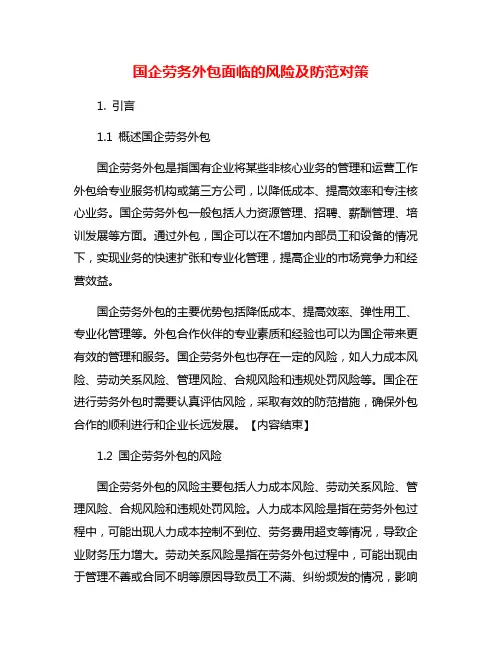 国企劳务外包面临的风险及防范对策

1. 引言

1.1 概述国企劳务外包

国企劳务外包是指国有企业将某些非核心业务的管理和运营工作外包给专业服务机构或第三方公司，以降低成本、提高效率和专注核心业务。国企劳务外包一般包括人力资源管理、招聘、薪酬管理、培训发展等方面。通过外包，国企可以在不增加内部员工和设备的情况下，实现业务的快速扩张和专业化管理，提高企业的市场竞争力和经营效益。

国企劳务外包的主要优势包括降低成本、提高效率、弹性用工、专业化管理等。外包合作伙伴的专业素质和经验也可以为国企带来更有效的管理和服务。国企劳务外包也存在一定的风险，如人力成本风险、劳动关系风险、管理风险、合规风险和违规处罚风险等。国企在进行劳务外包时需要认真评估风险，采取有效的防范措施，确保外包合作的顺利进行和企业长远发展。【内容结束】

1.2 国企劳务外包的风险

国企劳务外包的风险主要包括人力成本风险、劳动关系风险、管理风险、合规风险和违规处罚风险。人力成本风险是指在劳务外包过程中，可能出现人力成本控制不到位、劳务费用超支等情况，导致企业财务压力增大。劳动关系风险是指在劳务外包过程中，可能出现由于管理不善或合同不明等原因导致员工不满、纠纷频发的情况，影响